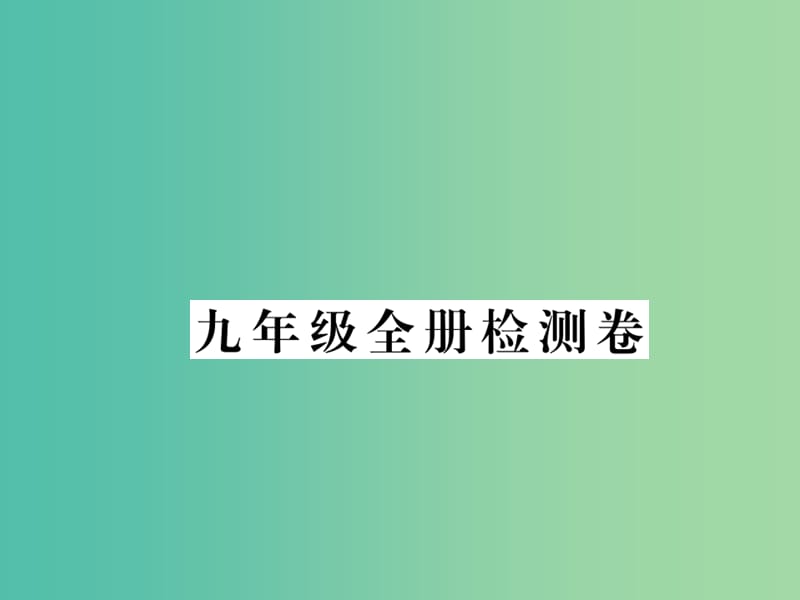 九年级全册检测卷